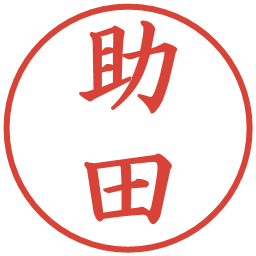 助田